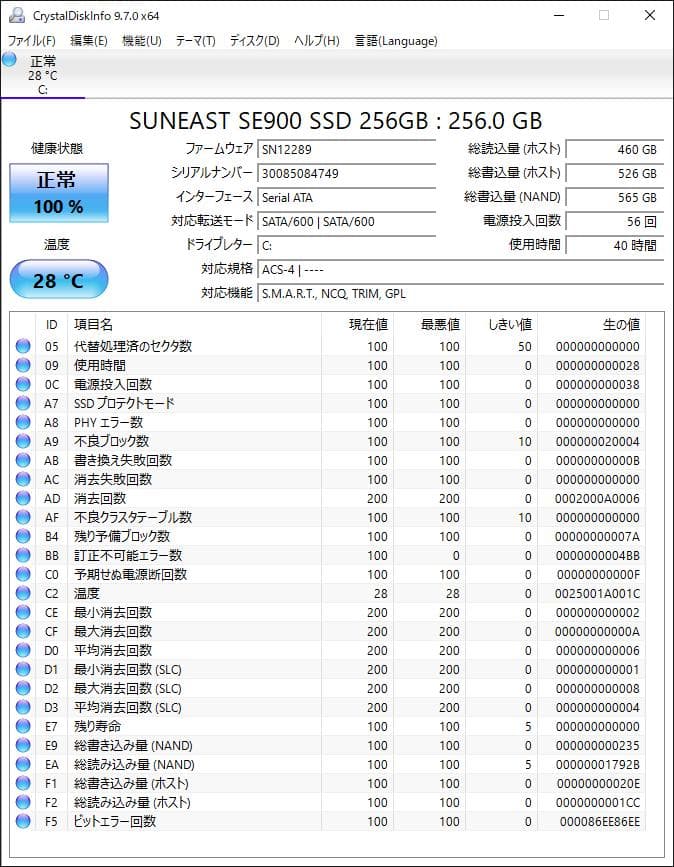 CrystalDiskInfo 9.7.0 x64

ファイル(F) 編集(E) 機能(U) テーマ(T) ディスク(D) ヘルプ(H) 言語(Language)

正常
28 °C
C:

SUNEAST SE900 SSD 256GB : 256.0 GB

健康状態
正常
100 %

温度
28 °C

ファームウェア SN12289
シリアルナンバー 30085084749
インターフェース Serial ATA
対応転送モード SATA/600 | SATA/600
ドライブレター C:
対応規格 ACS-4 | ----
対応機能 S.M.A.R.T., NCQ, TRIM, GPL

総読込量 (ホスト) 460 GB
総書込量 (ホスト) 526 GB
総書込量 (NAND) 565 GB
電源投入回数 56 回
使用時間 40 時間

| ID | 項目名 | 現在値 | 最悪値 | しきい値 | 生の値 |
|---|---|---|---|---|---|
| 05 | 代替処理済のセクタ数 | 100 | 100 | 50 | 000000000000 |
| 09 | 使用時間 | 100 | 100 | 0 | 000000000028 |
| 0C | 電源投入回数 | 100 | 100 | 0 | 000000000038 |
| A7 | SSD プロテクトモード | 100 | 100 | 0 | 000000000000 |
| A8 | PHY エラー数 | 100 | 100 | 0 | 000000000000 |
| A9 | 不良ブロック数 | 100 | 100 | 10 | 000000020004 |
| AB | 書き換え失敗回数 | 100 | 100 | 0 | 00000000000B |
| AC | 消去失敗回数 | 100 | 100 | 0 | 000000000000 |
| AD | 消去回数 | 200 | 200 | 0 | 0002000A0006 |
| AF | 不良クラスタテーブル数 | 100 | 100 | 10 | 000000000000 |
| B4 | 残り予備ブロック数 | 100 | 100 | 0 | 00000000007A |
| BB | 訂正不可能エラー数 | 100 | 0 | 0 | 0000000004BB |
| C0 | 予期せぬ電源断回数 | 100 | 100 | 0 | 00000000000F |
| C2 | 温度 | 28 | 28 | 0 | 0025001A001C |
| CE | 最小消去回数 | 200 | 200 | 0 | 000000000002 |
| CF | 最大消去回数 | 200 | 200 | 0 | 00000000000A |
| D0 | 平均消去回数 | 200 | 200 | 0 | 000000000006 |
| D1 | 最小消去回数 (SLC) | 200 | 200 | 0 | 000000000001 |
| D2 | 最大消去回数 (SLC) | 200 | 200 | 0 | 000000000008 |
| D3 | 平均消去回数 (SLC) | 200 | 200 | 0 | 000000000004 |
| E7 | 残り寿命 | 100 | 100 | 5 | 000000000000 |
| E9 | 総書き込み量 (NAND) | 100 | 100 | 0 | 000000000235 |
| EA | 総読み込み量 (NAND) | 100 | 100 | 5 | 00000001792B |
| F1 | 総書き込み量 (ホスト) | 100 | 100 | 0 | 00000000020E |
| F2 | 総読み込み量 (ホスト) | 100 | 100 | 0 | 0000000001CC |
| F5 | ビットエラー回数 | 100 | 100 | 0 | 000086EE86EE |